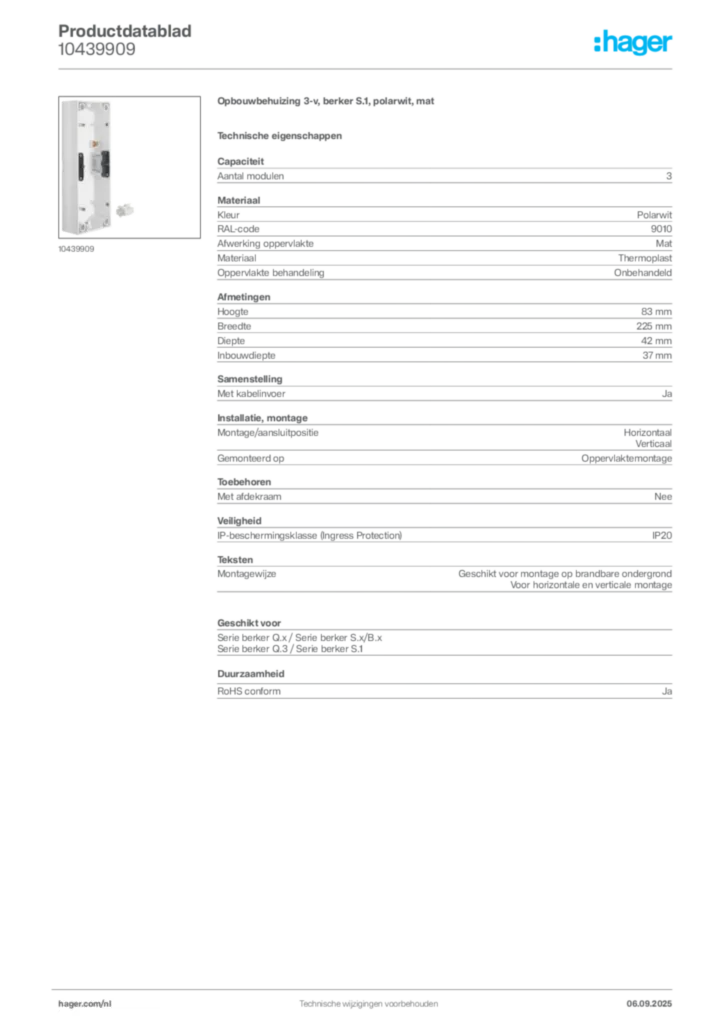 Productdatablad
10439909

:hager

10439909

Opbouwbehuizing 3-v, berker S.1, polarwit, mat

Technische eigenschappen

Capaciteit

| Aantal modulen | 3 |
|---|---|

Materiaal

| Kleur | Polarwit |
|---|---|
| RAL-code | 9010 |
| Afwerking oppervlakte | Mat |
| Materiaal | Thermoplast |
| Oppervlakte behandeling | Onbehandeld |

Afmetingen

| Hoogte | 83 mm |
|---|---|
| Breedte | 225 mm |
| Diepte | 42 mm |
| Inbouwdiepte | 37 mm |

Samenstelling

| Met kabelinvoer | Ja |
|---|---|

Installatie, montage

| Montage/aansluitpositie | Horizontaal Verticaal |
|---|---|
| Gemonteerd op | Oppervlaktemontage |

Toebehoren

| Met afdekraam | Nee |
|---|---|

Veiligheid

| IP-beschermingsklasse (Ingress Protection) | IP20 |
|---|---|

Teksten

| Montagewijze | Geschikt voor montage op brandbare ondergrond Voor horizontale en verticale montage |
|---|---|

Geschikt voor

Serie berker Q.x / Serie berker S.x/B.x
Serie berker Q.3 / Serie berker S.1

Duurzaamheid

| RoHS conform | Ja |
|---|---|

hager.com/nl
Technische wijzigingen voorbehouden
06.09.2025